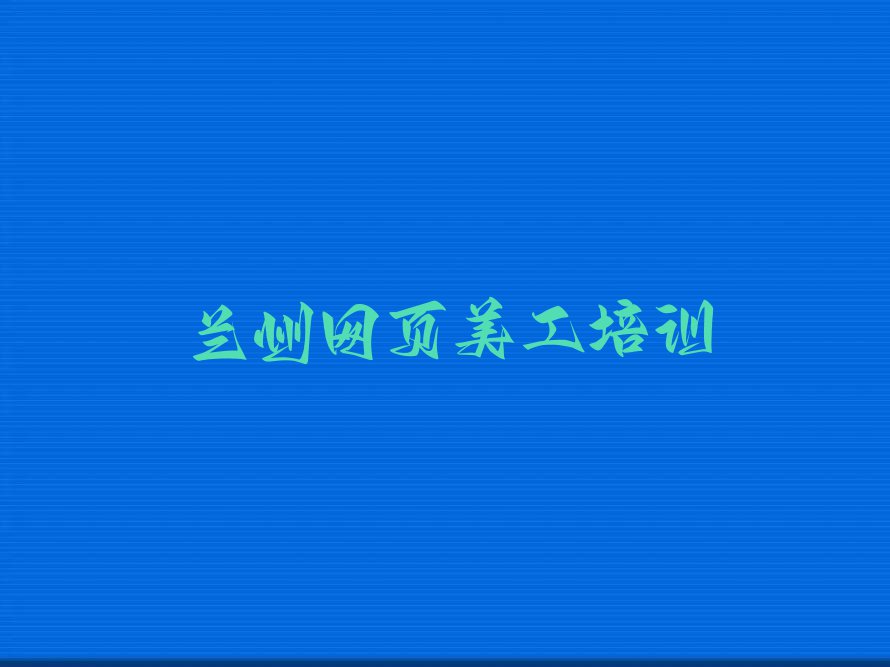 兰州网页美工培训